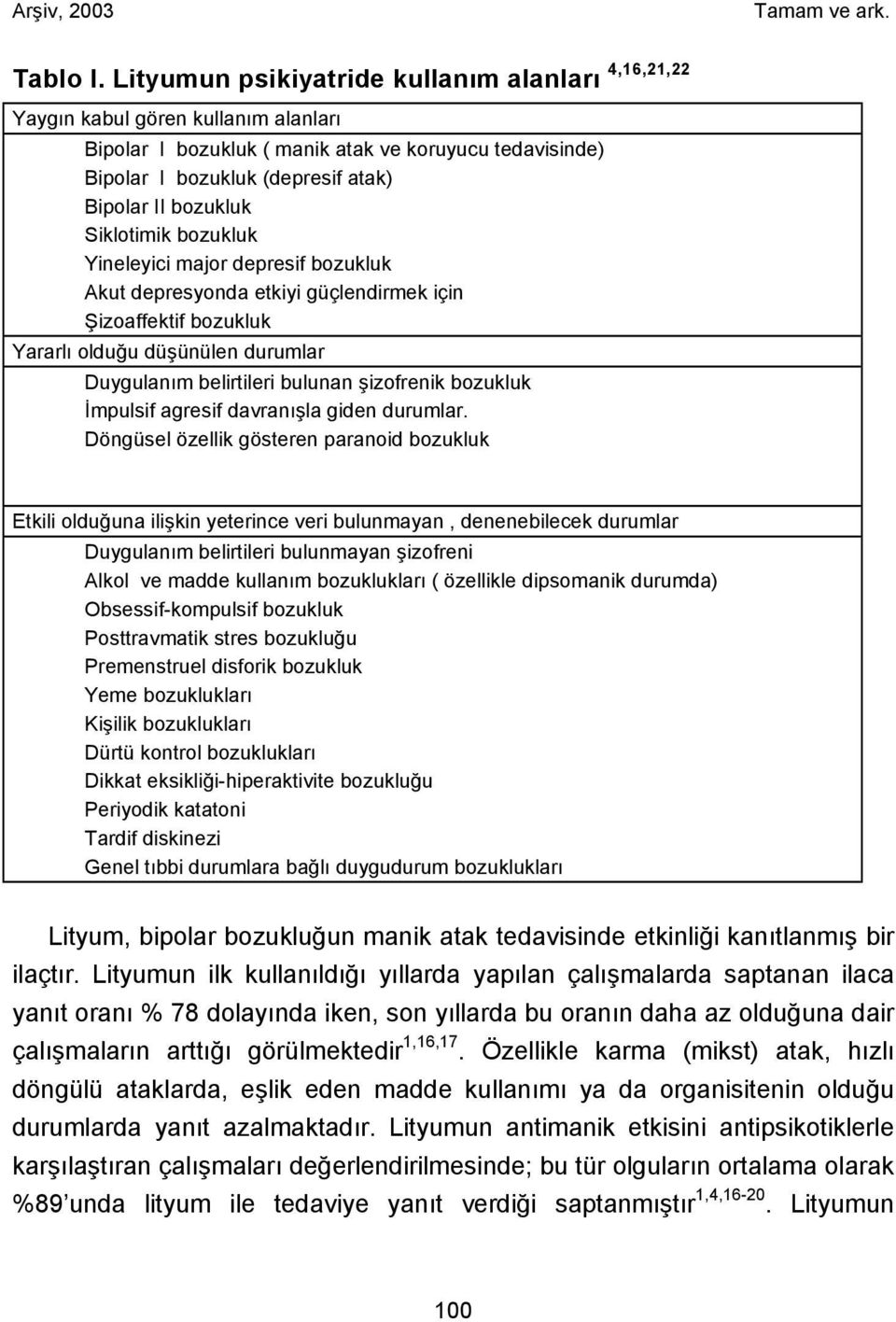 Arşiv, 2003 Tamam ve ark.

Tablo I. Lityumun psikiyatride kullanım alanları $^{4,16,21,22}$

Yaygın kabul gören kullanım alanları
Bipolar I bozukluk ( manik atak ve koruyucu tedavisinde)
Bipolar I bozukluk (depresif atak)
Bipolar II bozukluk
Siklotimik bozukluk
Yineleyici major depresif bozukluk
Akut depresyonda etkiyi güçlendirmek için
Şizoaffektif bozukluk
Yararlı olduğu düşünülen durumlar
Duygulanım belirtileri bulunan şizofrenik bozukluk
İmpulsif agresif davranışla giden durumlar.
Döngüsel özellik gösteren paranoid bozukluk

Etkili olduğuna ilişkin yeterince veri bulunmayan , denenebilecek durumlar
Duygulanım belirtileri bulunmayan şizofreni
Alkol ve madde kullanım bozuklukları ( özellikle dipsomanik durumda)
Obsessif-kompulsif bozukluk
Posttravmatik stres bozukluğu
Premenstruel disforik bozukluk
Yeme bozuklukları
Kişilik bozuklukları
Dürtü kontrol bozuklukları
Dikkat eksikliği-hiperaktivite bozukluğu
Periyodik katatoni
Tardif diskinezi
Genel tıbbi durumlara bağlı duygudurum bozuklukları

Lityum, bipolar bozukluğun manik atak tedavisinde etkinliği kanıtlanmış bir ilaçtır. Lityumun ilk kullanıldığı yıllarda yapılan çalışmalarda saptanan ilaca yanıt oranı % 78 dolayında iken, son yıllarda bu oranın daha az olduğuna dair çalışmaların arttığı görülmektedir$^{1,16,17}$. Özellikle karma (mikst) atak, hızlı döngülü ataklarda, eşlik eden madde kullanımı ya da organisitenin olduğu durumlarda yanıt azalmaktadır. Lityumun antimanik etkisini antipsikotiklerle karşılaştıran çalışmaları değerlendirilmesinde; bu tür olguların ortalama olarak %89'unda lityum ile tedaviye yanıt verdiği saptanmıştır$^{1,4,16-20}$. Lityumun

100